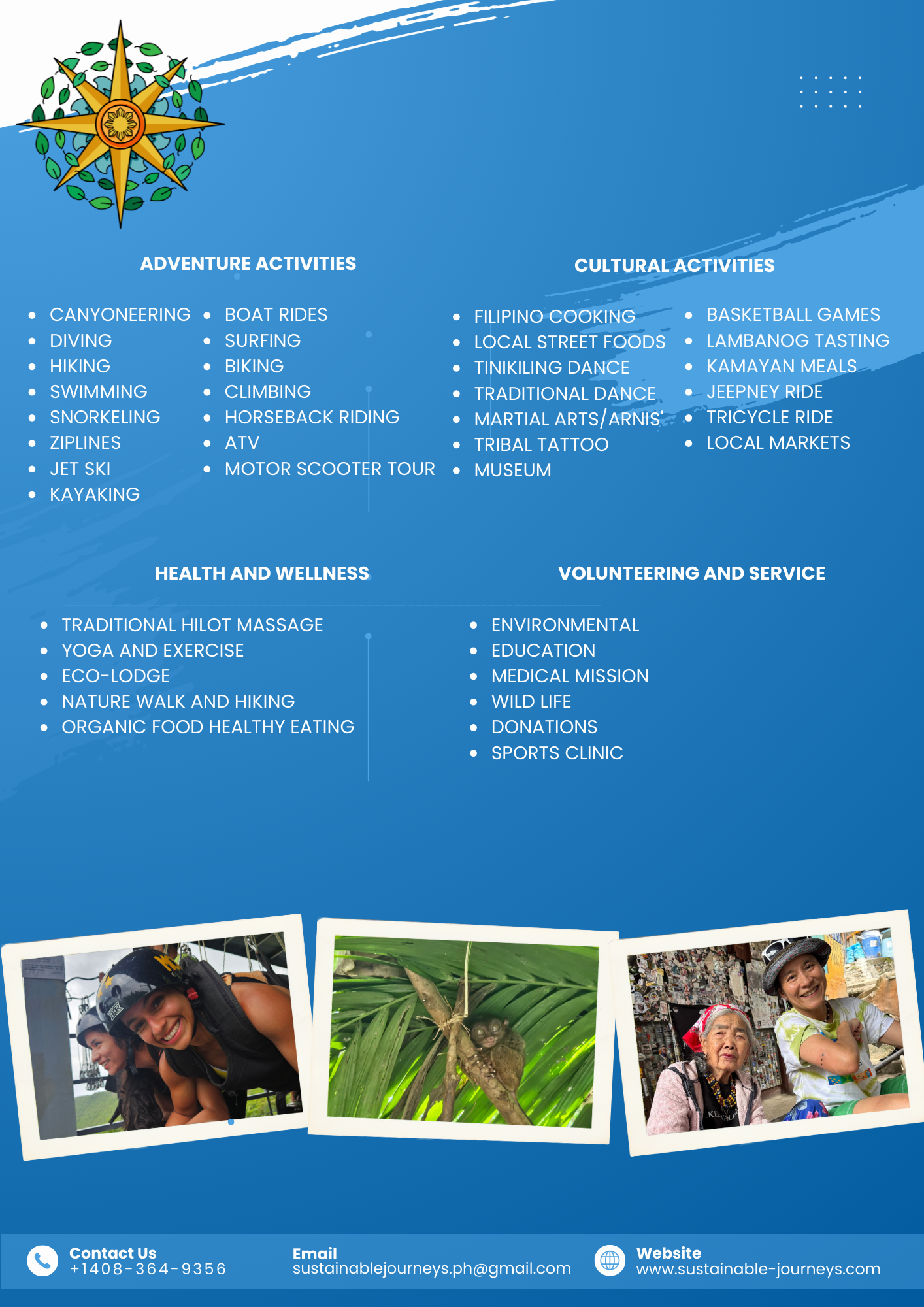 ADVENTURE ACTIVITIES

- CANYONEERING
- DIVING
- HIKING
- SWIMMING
- SNORKELING
- ZIPLINES
- JET SKI
- KAYAKING

- BOAT RIDES
- SURFING
- BIKING
- CLIMBING
- HORSEBACK RIDING
- ATV
- MOTOR SCOOTER TOUR

CULTURAL ACTIVITIES

- FILIPINO COOKING
- LOCAL STREET FOODS
- TINIKILING DANCE
- TRADITIONAL DANCE
- MARTIAL ARTS/ARNIS'
- TRIBAL TATTOO
- MUSEUM

- BASKETBALL GAMES
- LAMBANOG TASTING
- KAMAYAN MEALS
- JEEPNEY RIDE
- TRICYCLE RIDE
- LOCAL MARKETS

HEALTH AND WELLNESS

- TRADITIONAL HILOT MASSAGE
- YOGA AND EXERCISE
- ECO-LODGE
- NATURE WALK AND HIKING
- ORGANIC FOOD HEALTHY EATING

VOLUNTEERING AND SERVICE

- ENVIRONMENTAL
- EDUCATION
- MEDICAL MISSION
- WILD LIFE
- DONATIONS
- SPORTS CLINIC

Contact Us
+1408-364-9356

Email
sustainablejourneys.ph@gmail.com

Website
www.sustainable-journeys.com